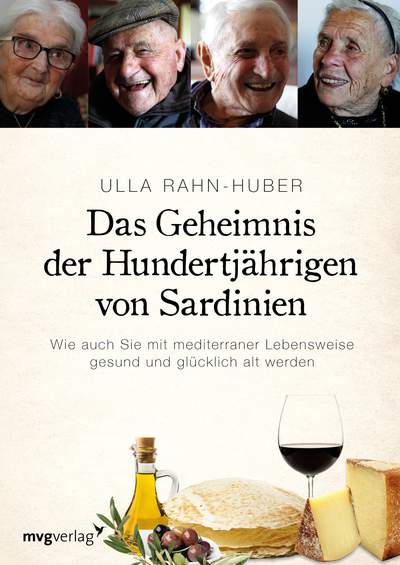 ULLA RAHN-HUBER

Das Geheimnis der Hundertjährigen von Sardinien

Wie auch Sie mit mediterraner Lebensweise gesund und glücklich alt werden

mvgverlag